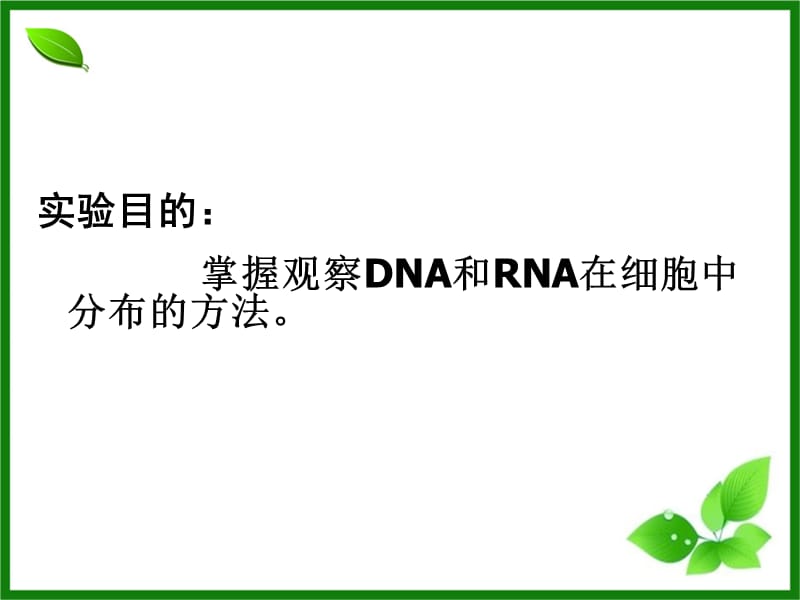 实验目的：

掌握观察DNA和RNA在细胞中分布的方法。